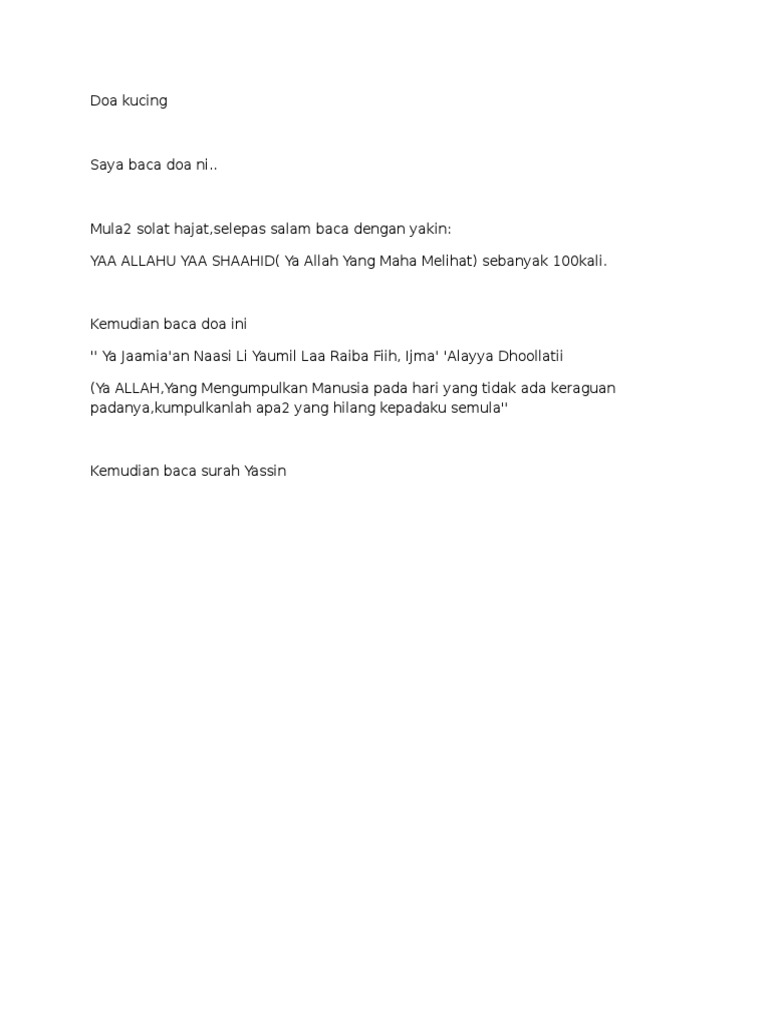 Doa kucing

Saya baca doa ni..

Mula2 solat hajat,selepas salam baca dengan yakin:

YAA ALLAHU YAA SHAAHID( Ya Allah Yang Maha Melihat) sebanyak 100kali.

Kemudian baca doa ini

'' Ya Jaamia'an Naasi Li Yaumil Laa Raiba Fiih, Ijma' 'Alayya Dhoollatii

(Ya ALLAH,Yang Mengumpulkan Manusia pada hari yang tidak ada keraguan padanya,kumpulkanlah apa2 yang hilang kepadaku semula''

Kemudian baca surah Yassin